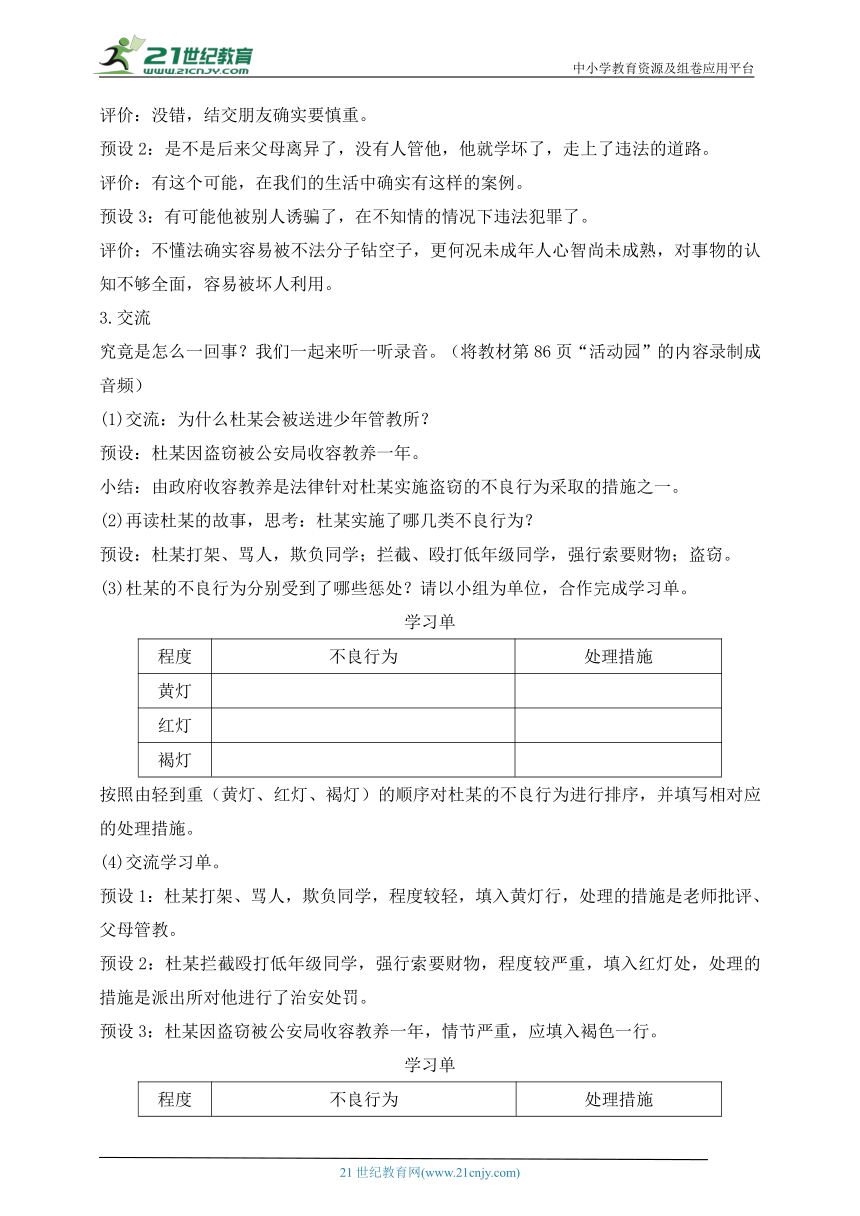 21世纪教育
www.21cnjy.com
中小学教育资源及组卷应用平台

评价：没错，结交朋友确实要慎重。

预设 2：是不是后来父母离异了，没有人管他，他就学坏了，走上了违法的道路。

评价：有这个可能，在我们的生活中确实有这样的案例。

预设 3：有可能他被别人诱骗了，在不知情的情况下违法犯罪了。

评价：不懂法确实容易被不法分子钻空子，更何况未成年人心智尚未成熟，对事物的认知不够全面，容易被坏人利用。

3.交流

究竟是怎么一回事？我们一起来听一听录音。（将教材第 86 页“活动园”的内容录制成音频）

(1)交流：为什么杜某会被送进少年管教所？

预设：杜某因盗窃被公安局收容教养一年。

小结：由政府收容教养是法律针对杜某实施盗窃的不良行为采取的措施之一。

(2)再读杜某的故事，思考：杜某实施了哪几类不良行为？

预设：杜某打架、骂人，欺负同学；拦截、殴打低年级同学，强行索要财物；盗窃。

(3)杜某的不良行为分别受到了哪些惩处？请以小组为单位，合作完成学习单。

学习单

| 程度 | 不良行为 | 处理措施 |
|---|---|---|
| 黄灯 | | |
| 红灯 | | |
| 褐灯 | | |

按照由轻到重（黄灯、红灯、褐灯）的顺序对杜某的不良行为进行排序，并填写相对应的处理措施。

(4)交流学习单。

预设 1：杜某打架、骂人，欺负同学，程度较轻，填入黄灯行，处理的措施是老师批评、父母管教。

预设 2：杜某拦截殴打低年级同学，强行索要财物，程度较严重，填入红灯处，处理的措施是派出所对他进行了治安处罚。

预设 3：杜某因盗窃被公安局收容教养一年，情节严重，应填入褐色一行。

学习单

| 程度 | 不良行为 | 处理措施 |
|---|---|---|

21 世纪教育网(www.21cnjy.com)